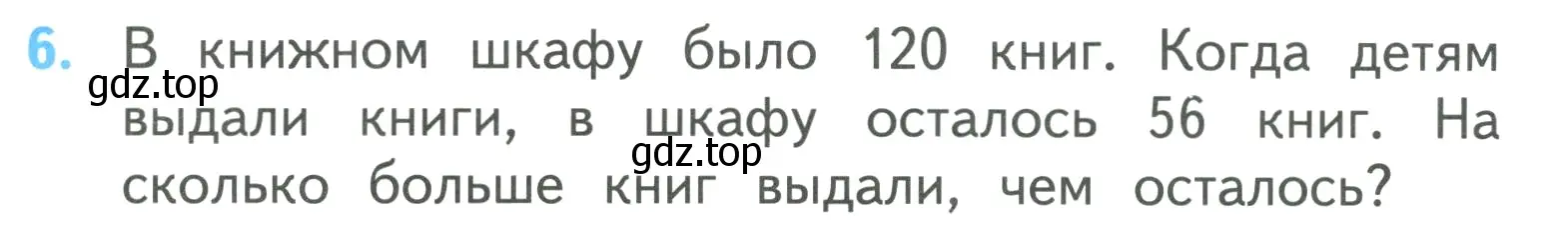 6. В книжном шкафу было 120 книг. Когда детям выдали книги, в шкафу осталось 56 книг. На сколько больше книг выдали, чем осталось?

gdz.top

gdz.top